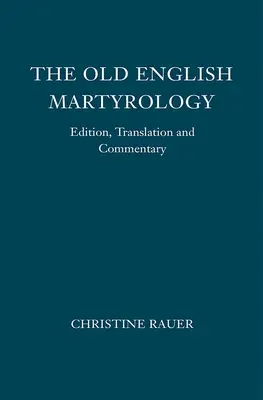 THE OLD ENGLISH MARTYROLOGY

Edition, Translation and Commentary

CHRISTINE RAUER